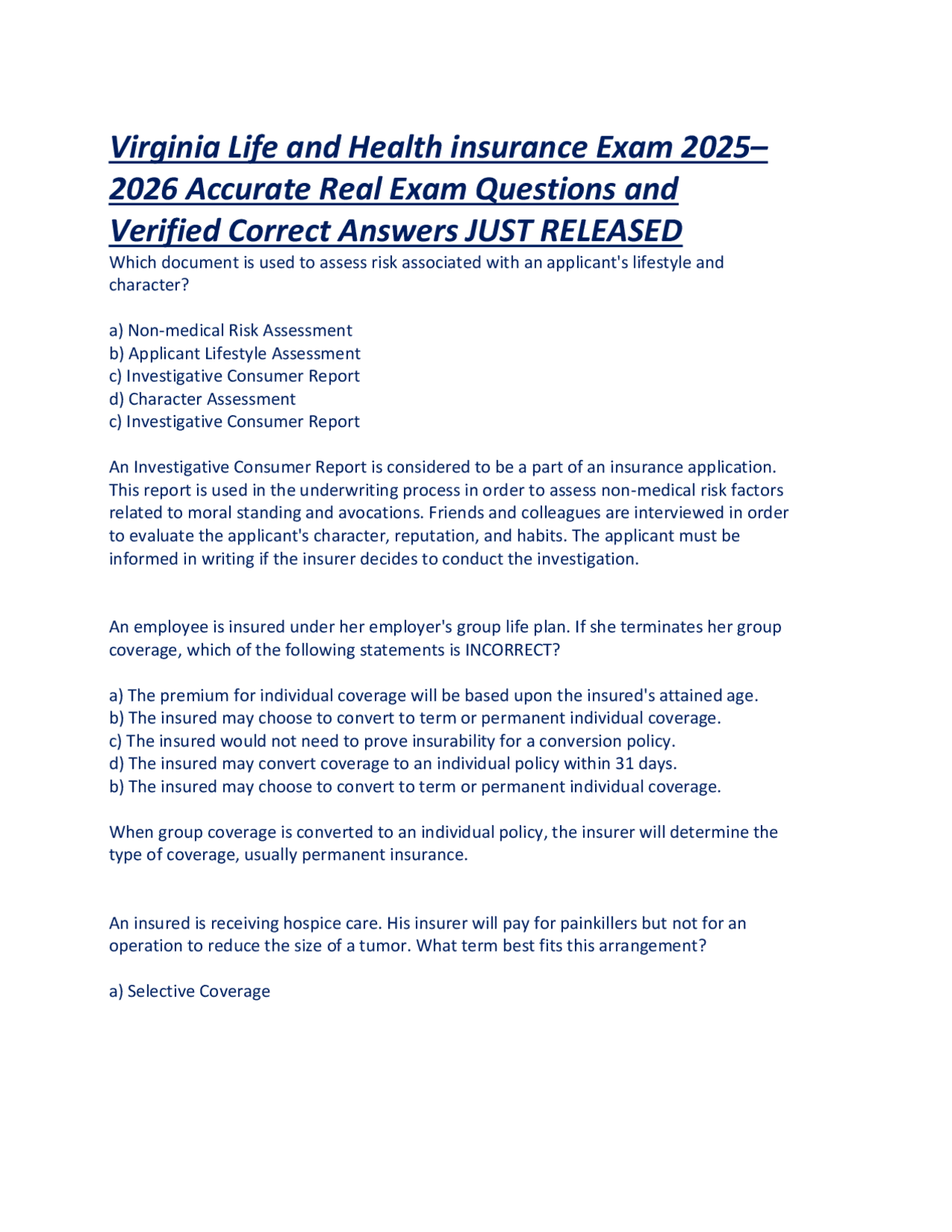 Virginia Life and Health insurance Exam 2025–2026 Accurate Real Exam Questions and Verified Correct Answers JUST RELEASED

Which document is used to assess risk associated with an applicant's lifestyle and character?

a) Non-medical Risk Assessment
b) Applicant Lifestyle Assessment
c) Investigative Consumer Report
d) Character Assessment
c) Investigative Consumer Report

An Investigative Consumer Report is considered to be a part of an insurance application. This report is used in the underwriting process in order to assess non-medical risk factors related to moral standing and avocations. Friends and colleagues are interviewed in order to evaluate the applicant's character, reputation, and habits. The applicant must be informed in writing if the insurer decides to conduct the investigation.

An employee is insured under her employer's group life plan. If she terminates her group coverage, which of the following statements is INCORRECT?

a) The premium for individual coverage will be based upon the insured's attained age.
b) The insured may choose to convert to term or permanent individual coverage.
c) The insured would not need to prove insurability for a conversion policy.
d) The insured may convert coverage to an individual policy within 31 days.
b) The insured may choose to convert to term or permanent individual coverage.

When group coverage is converted to an individual policy, the insurer will determine the type of coverage, usually permanent insurance.

An insured is receiving hospice care. His insurer will pay for painkillers but not for an operation to reduce the size of a tumor. What term best fits this arrangement?

a) Selective Coverage